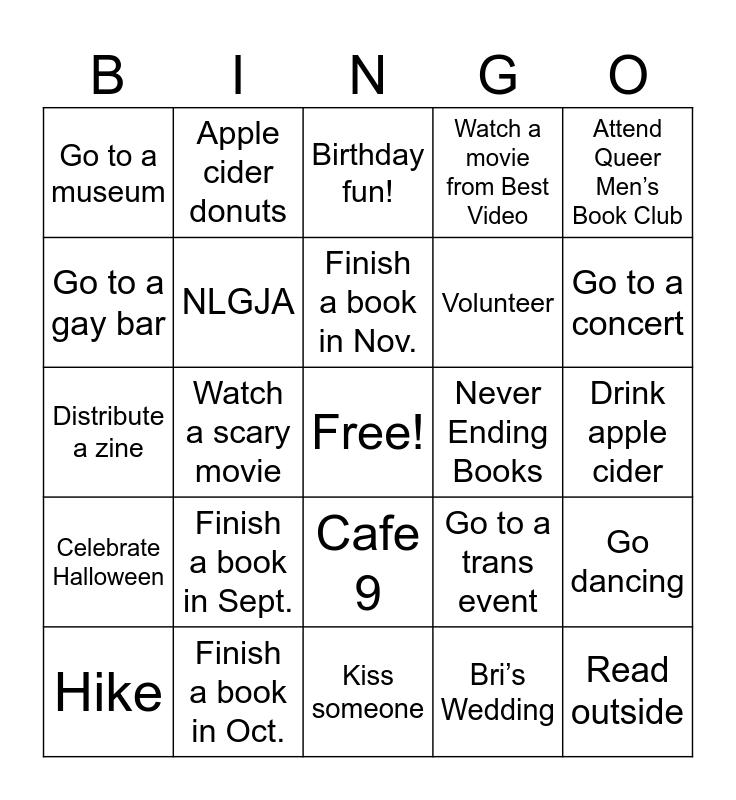 | B | I | N | G | O |
|---|---|---|---|---|
| Go to a museum | Apple cider donuts | Birthday fun! | Watch a movie from Best Video | Attend Queer Men's Book Club |
| Go to a gay bar | NLGJA | Finish a book in Nov. | Volunteer | Go to a concert |
| Distribute a zine | Watch a scary movie | Free! | Never Ending Books | Drink apple cider |
| Celebrate Halloween | Finish a book in Sept. | Cafe 9 | Go to a trans event | Go dancing |
| Hike | Finish a book in Oct. | Kiss someone | Bri's Wedding | Read outside |